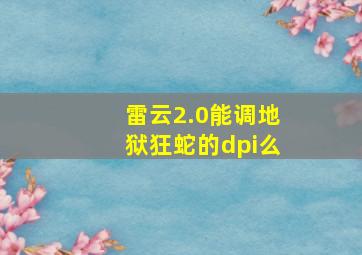 雷云2.0能调地狱狂蛇的dpi么